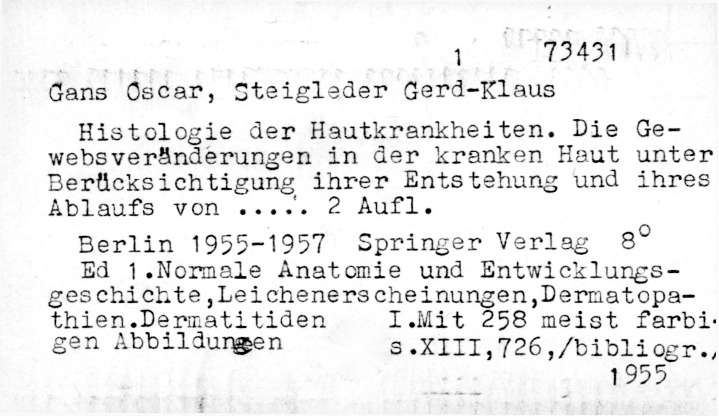 1 73431

Gans Oscar, Steigleder Gerd-Klaus

Histologie der Hautkrankheiten. Die Gewebsveränderungen in der kranken Haut unter Berücksichtigung ihrer Entstehung und ihres Ablaufs von ..... 2 Aufl.

Berlin 1955-1957 Springer Verlag 8°

Ed 1.Normale Anatomie und Entwicklungsgeschichte,Leichenerscheinungen,Dermatopathien.Dermatitiden I.Mit 258 meist farbigen Abbildungen s.XIII,726,/bibliogr./ 1955